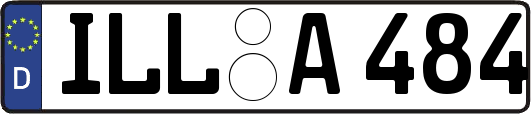 D ILL A 484